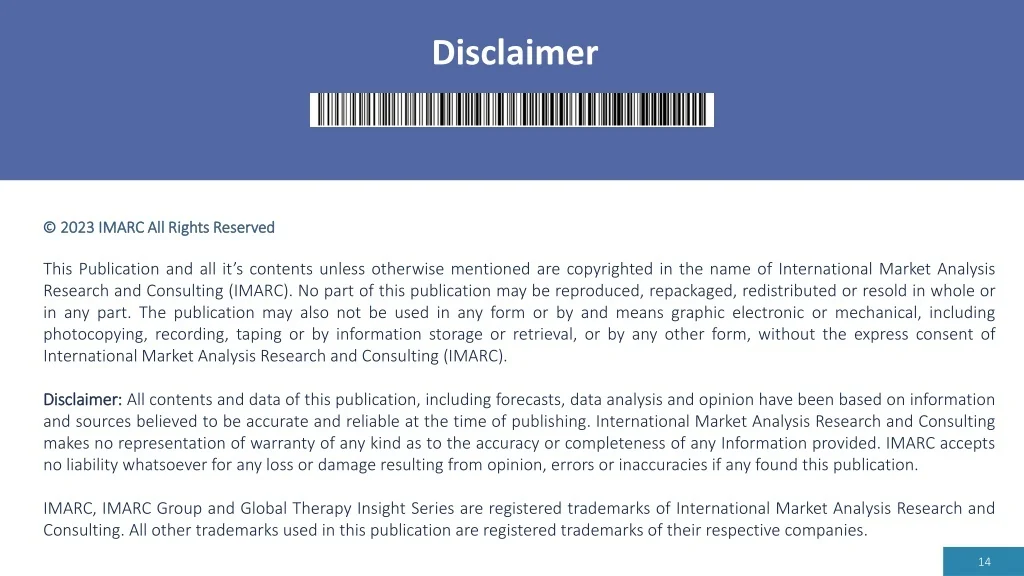 Disclaimer

© 2023 IMARC All Rights Reserved

This Publication and all it's contents unless otherwise mentioned are copyrighted in the name of International Market Analysis Research and Consulting (IMARC). No part of this publication may be reproduced, repackaged, redistributed or resold in whole or in any part. The publication may also not be used in any form or by and means graphic electronic or mechanical, including photocopying, recording, taping or by information storage or retrieval, or by any other form, without the express consent of International Market Analysis Research and Consulting (IMARC).

Disclaimer: All contents and data of this publication, including forecasts, data analysis and opinion have been based on information and sources believed to be accurate and reliable at the time of publishing. International Market Analysis Research and Consulting makes no representation of warranty of any kind as to the accuracy or completeness of any Information provided. IMARC accepts no liability whatsoever for any loss or damage resulting from opinion, errors or inaccuracies if any found this publication.

IMARC, IMARC Group and Global Therapy Insight Series are registered trademarks of International Market Analysis Research and Consulting. All other trademarks used in this publication are registered trademarks of their respective companies.

14